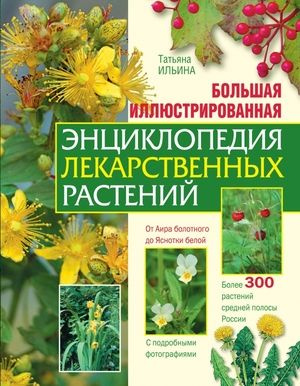 Татьяна
ИЛЬИНА

БОЛЬШАЯ
ИЛЛЮСТРИРОВАННАЯ
ЭНЦИКЛОПЕДИЯ
ЛЕКАРСТВЕННЫХ
РАСТЕНИЙ

От Аира болотного до Яснотки белой

Более 300 растений средней полосы России

С подробными фотографиями